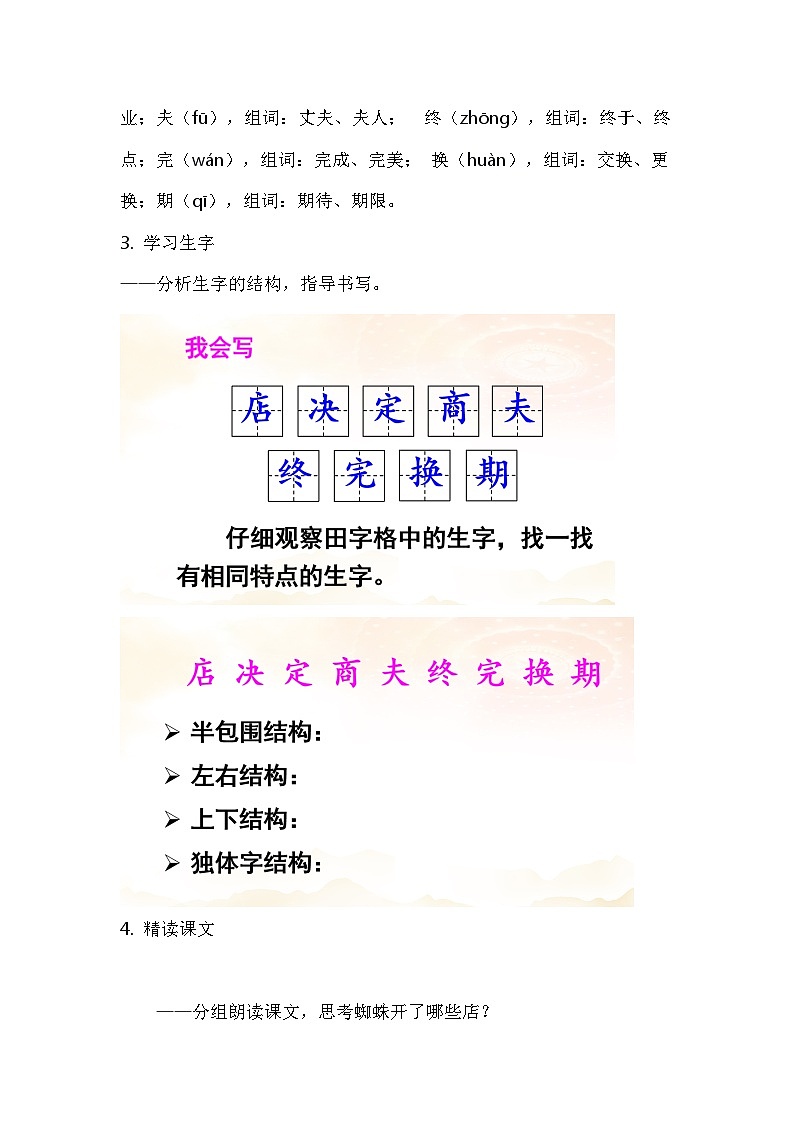 业；夫（fū），组词：丈夫、夫人；　终（zhōng），组词：终于、终点；完（wán），组词：完成、完美；　换（huàn），组词：交换、更换；期（qī），组词：期待、期限。

3. 学习生字

——分析生字的结构，指导书写。

我会写

店 决 定 商 夫

终 完 换 期

仔细观察田字格中的生字，找一找有相同特点的生字。

店 决 定 商 夫 终 完 换 期

➢ 半包围结构：

➢ 左右结构：

➢ 上下结构：

➢ 独体字结构：

4. 精读课文

——分组朗读课文，思考蜘蛛开了哪些店？